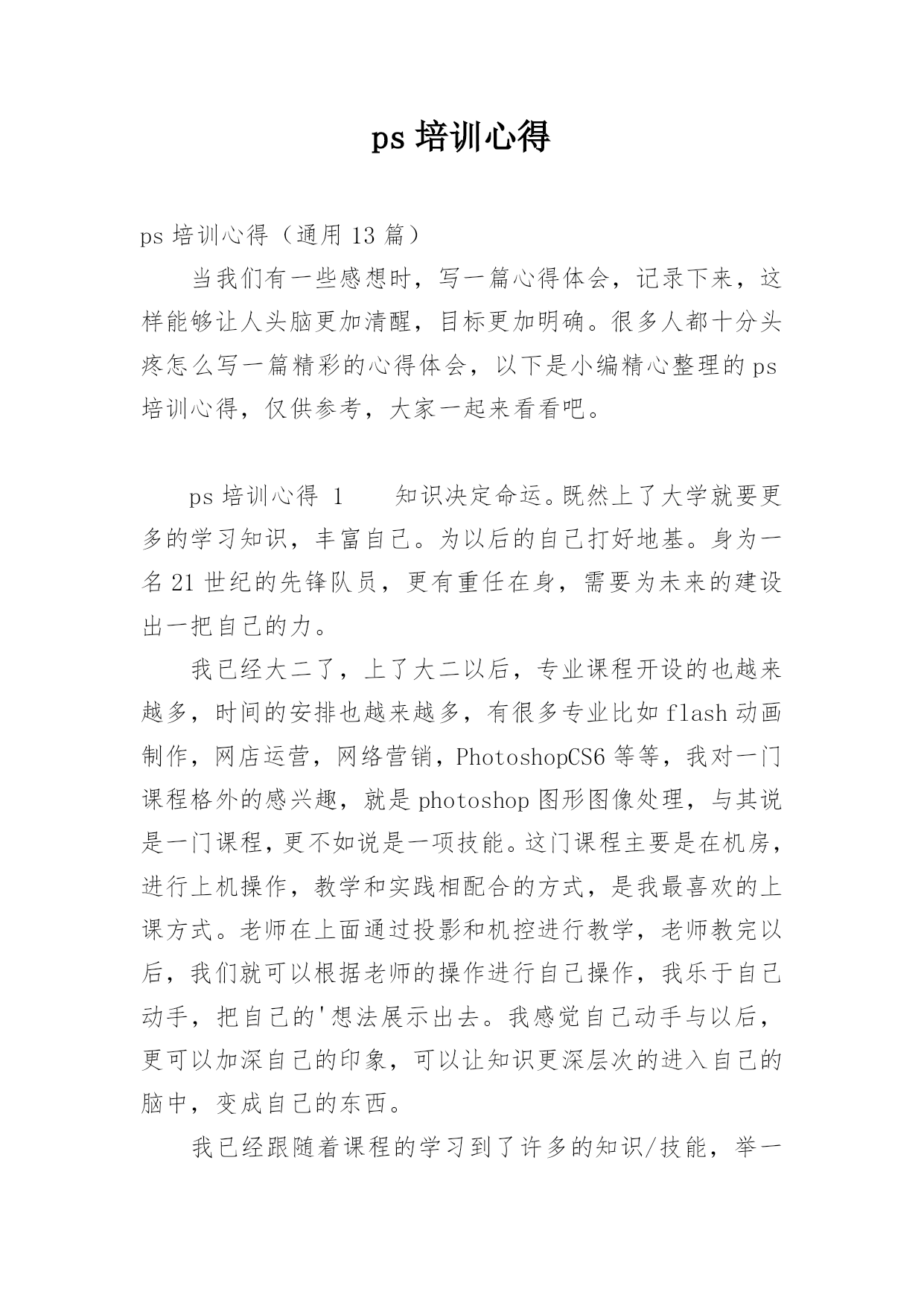 ps 培训心得

ps 培训心得（通用 13 篇）

当我们有一些感想时，写一篇心得体会，记录下来，这样能够让人头脑更加清醒，目标更加明确。很多人都十分头疼怎么写一篇精彩的心得体会，以下是小编精心整理的 ps 培训心得，仅供参考，大家一起来看看吧。

ps 培训心得 1　　知识决定命运。既然上了大学就要更多的学习知识，丰富自己。为以后的自己打好地基。身为一名 21 世纪的先锋队员，更有重任在身，需要为未来的建设出一把自己的力。

我已经大二了，上了大二以后，专业课程开设的也越来越多，时间的安排也越来越多，有很多专业比如 flash 动画制作，网店运营，网络营销，PhotoshopCS6 等等，我对一门课程格外的感兴趣，就是 photoshop 图形图像处理，与其说是一门课程，更不如说是一项技能。这门课程主要是在机房，进行上机操作，教学和实践相配合的方式，是我最喜欢的上课方式。老师在上面通过投影和机控进行教学，老师教完以后，我们就可以根据老师的操作进行自己操作，我乐于自己动手，把自己的'想法展示出去。我感觉自己动手与以后，更可以加深自己的印象，可以让知识更深层次的进入自己的脑中，变成自己的东西。

我已经跟随着课程的学习到了许多的知识/技能，举一